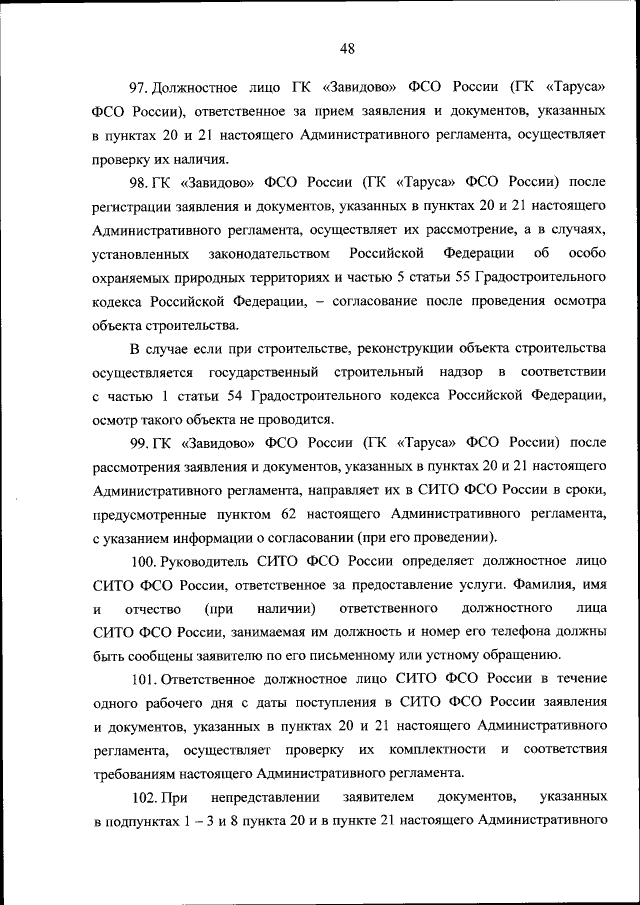 48

97. Должностное лицо ГК «Завидово» ФСО России (ГК «Таруса» ФСО России), ответственное за прием заявления и документов, указанных в пунктах 20 и 21 настоящего Административного регламента, осуществляет проверку их наличия.

98. ГК «Завидово» ФСО России (ГК «Таруса» ФСО России) после регистрации заявления и документов, указанных в пунктах 20 и 21 настоящего Административного регламента, осуществляет их рассмотрение, а в случаях, установленных законодательством Российской Федерации об особо охраняемых природных территориях и частью 5 статьи 55 Градостроительного кодекса Российской Федерации, – согласование после проведения осмотра объекта строительства.

В случае если при строительстве, реконструкции объекта строительства осуществляется государственный строительный надзор в соответствии с частью 1 статьи 54 Градостроительного кодекса Российской Федерации, осмотр такого объекта не проводится.

99. ГК «Завидово» ФСО России (ГК «Таруса» ФСО России) после рассмотрения заявления и документов, указанных в пунктах 20 и 21 настоящего Административного регламента, направляет их в СИТО ФСО России в сроки, предусмотренные пунктом 62 настоящего Административного регламента, с указанием информации о согласовании (при его проведении).

100. Руководитель СИТО ФСО России определяет должностное лицо СИТО ФСО России, ответственное за предоставление услуги. Фамилия, имя и отчество (при наличии) ответственного должностного лица СИТО ФСО России, занимаемая им должность и номер его телефона должны быть сообщены заявителю по его письменному или устному обращению.

101. Ответственное должностное лицо СИТО ФСО России в течение одного рабочего дня с даты поступления в СИТО ФСО России заявления и документов, указанных в пунктах 20 и 21 настоящего Административного регламента, осуществляет проверку их комплектности и соответствия требованиям настоящего Административного регламента.

102. При непредставлении заявителем документов, указанных в подпунктах 1 – 3 и 8 пункта 20 и в пункте 21 настоящего Административного